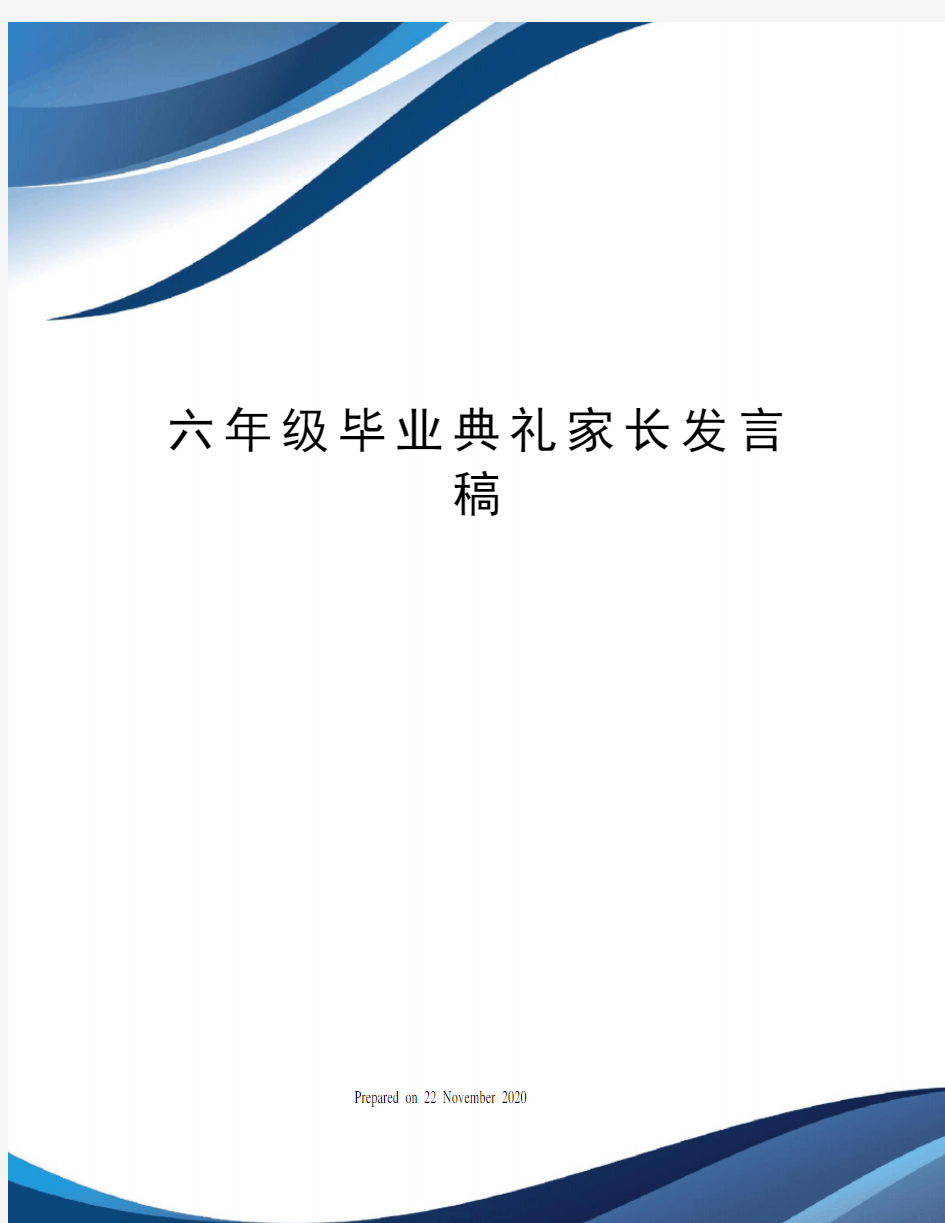 六年级毕业典礼家长发言稿

Prepared on 22 November 2020